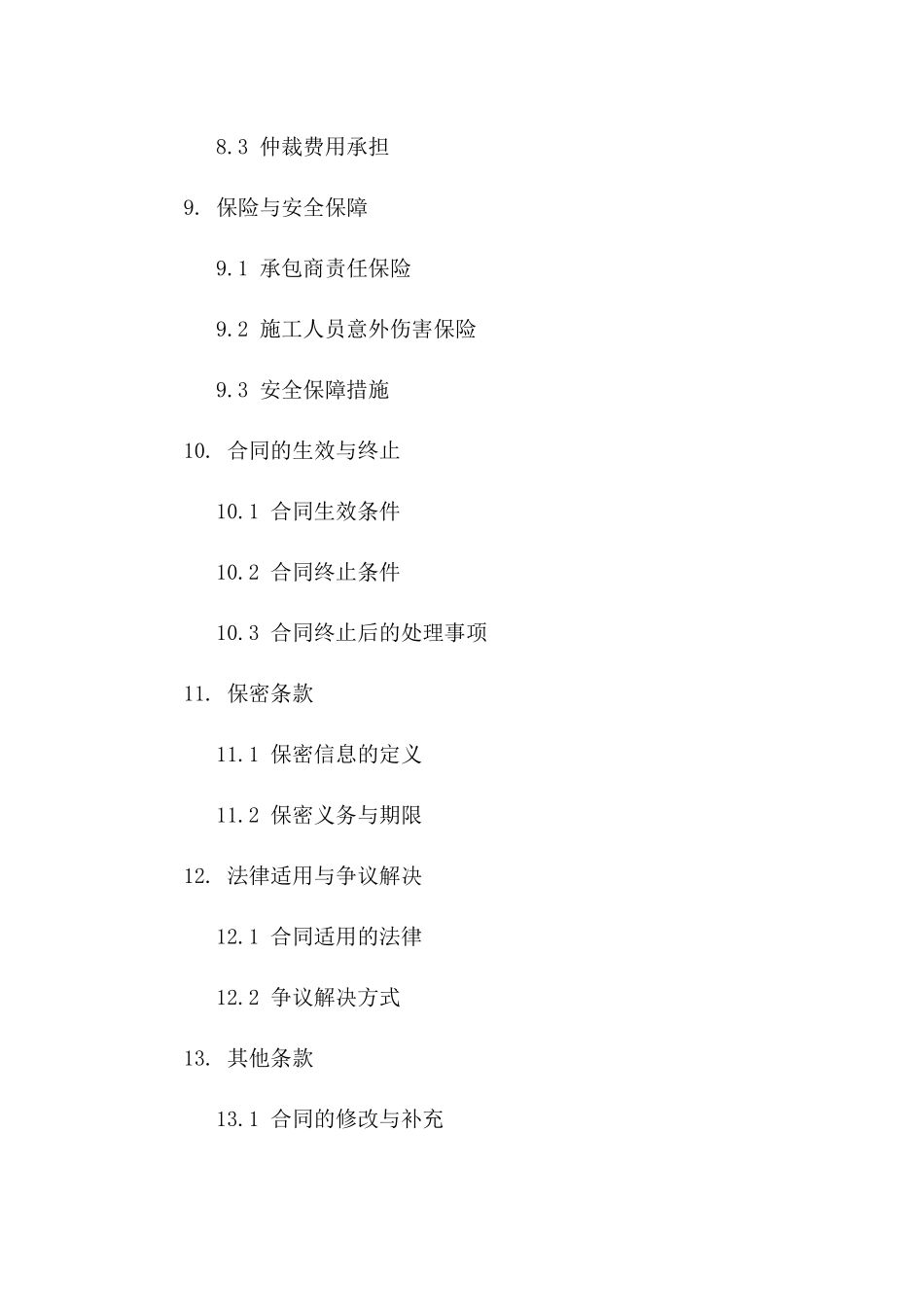 8.3 仲裁费用承担

9. 保险与安全保障

9.1 承包商责任保险

9.2 施工人员意外伤害保险

9.3 安全保障措施

10. 合同的生效与终止

10.1 合同生效条件

10.2 合同终止条件

10.3 合同终止后的处理事项

11. 保密条款

11.1 保密信息的定义

11.2 保密义务与期限

12. 法律适用与争议解决

12.1 合同适用的法律

12.2 争议解决方式

13. 其他条款

13.1 合同的修改与补充